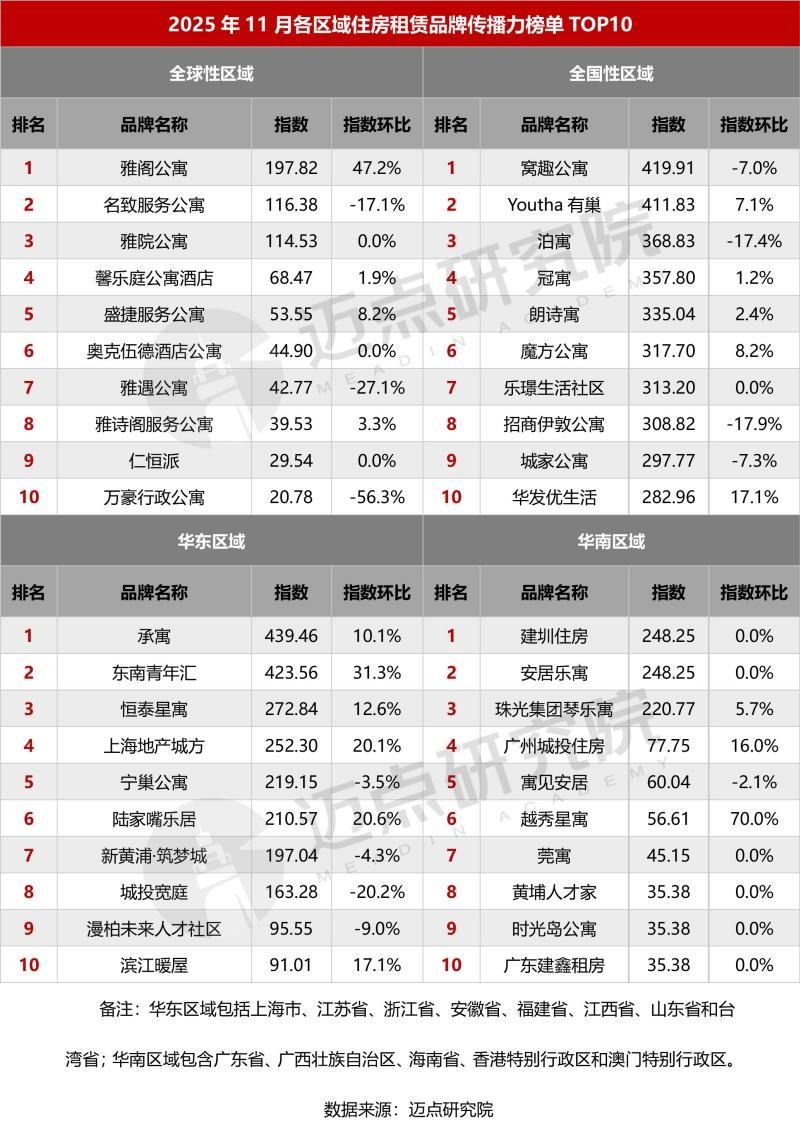 2025 年 11 月各区域住房租赁品牌传播力榜单 TOP10

全球性区域

| 排名 | 品牌名称 | 指数 | 指数环比 |
|---|---|---|---|
| 1 | 雅阁公寓 | 197.82 | 47.2% |
| 2 | 名致服务公寓 | 116.38 | -17.1% |
| 3 | 雅院公寓 | 114.53 | 0.0% |
| 4 | 馨乐庭公寓酒店 | 68.47 | 1.9% |
| 5 | 盛捷服务公寓 | 53.55 | 8.2% |
| 6 | 奥克伍德酒店公寓 | 44.90 | 0.0% |
| 7 | 雅遇公寓 | 42.77 | -27.1% |
| 8 | 雅诗阁服务公寓 | 39.53 | 3.3% |
| 9 | 仁恒派 | 29.54 | 0.0% |
| 10 | 万豪行政公寓 | 20.78 | -56.3% |

全国性区域

| 排名 | 品牌名称 | 指数 | 指数环比 |
|---|---|---|---|
| 1 | 窝趣公寓 | 419.91 | -7.0% |
| 2 | Youtha 有巢 | 411.83 | 7.1% |
| 3 | 泊寓 | 368.83 | -17.4% |
| 4 | 冠寓 | 357.80 | 1.2% |
| 5 | 朗诗寓 | 335.04 | 2.4% |
| 6 | 魔方公寓 | 317.70 | 8.2% |
| 7 | 乐璟生活社区 | 313.20 | 0.0% |
| 8 | 招商伊敦公寓 | 308.82 | -17.9% |
| 9 | 城家公寓 | 297.77 | -7.3% |
| 10 | 华发优生活 | 282.96 | 17.1% |

华东区域

| 排名 | 品牌名称 | 指数 | 指数环比 |
|---|---|---|---|
| 1 | 承寓 | 439.46 | 10.1% |
| 2 | 东南青年汇 | 423.56 | 31.3% |
| 3 | 恒泰星寓 | 272.84 | 12.6% |
| 4 | 上海地产城方 | 252.30 | 20.1% |
| 5 | 宁巢公寓 | 219.15 | -3.5% |
| 6 | 陆家嘴乐居 | 210.57 | 20.6% |
| 7 | 新黄浦·筑梦城 | 197.04 | -4.3% |
| 8 | 城投宽庭 | 163.28 | -20.2% |
| 9 | 漫柏未来人才社区 | 95.55 | -9.0% |
| 10 | 滨江暖屋 | 91.01 | 17.1% |

华南区域

| 排名 | 品牌名称 | 指数 | 指数环比 |
|---|---|---|---|
| 1 | 建圳住房 | 248.25 | 0.0% |
| 2 | 安居乐寓 | 248.25 | 0.0% |
| 3 | 珠光集团琴乐寓 | 220.77 | 5.7% |
| 4 | 广州城投住房 | 77.75 | 16.0% |
| 5 | 寓见安居 | 60.04 | -2.1% |
| 6 | 越秀星寓 | 56.61 | 70.0% |
| 7 | 莞寓 | 45.15 | 0.0% |
| 8 | 黄埔人才家 | 35.38 | 0.0% |
| 9 | 时光岛公寓 | 35.38 | 0.0% |
| 10 | 广东建鑫租房 | 35.38 | 0.0% |

备注：华东区域包括上海市、江苏省、浙江省、安徽省、福建省、江西省、山东省和台湾省；华南区域包含广东省、广西壮族自治区、海南省、香港特别行政区和澳门特别行政区。

数据来源：迈点研究院

迈点研究院 MEADIN ACADEMY
迈点研究院 MEADIN ACADEMY